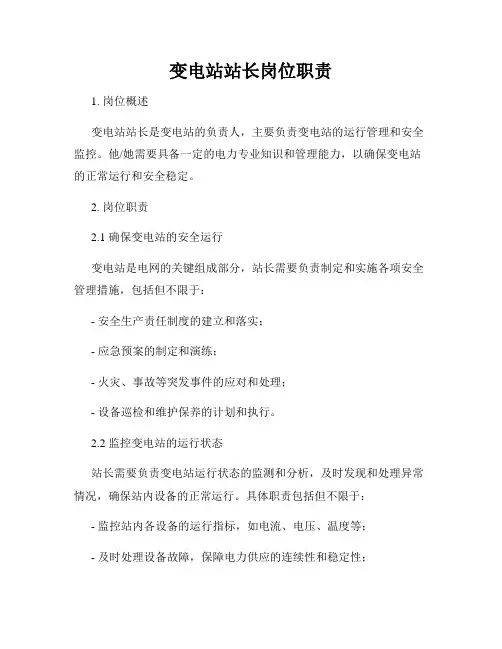 变电站站长岗位职责

1. 岗位概述

变电站站长是变电站的负责人，主要负责变电站的运行管理和安全监控。他/她需要具备一定的电力专业知识和管理能力，以确保变电站的正常运行和安全稳定。

2. 岗位职责

2.1 确保变电站的安全运行

变电站是电网的关键组成部分，站长需要负责制定和实施各项安全管理措施，包括但不限于：

- 安全生产责任制度的建立和落实；

- 应急预案的制定和演练；

- 火灾、事故等突发事件的应对和处理；

- 设备巡检和维护保养的计划和执行。

2.2 监控变电站的运行状态

站长需要负责变电站运行状态的监测和分析，及时发现和处理异常情况，确保站内设备的正常运行。具体职责包括但不限于：

- 监控站内各设备的运行指标，如电流、电压、温度等；

- 及时处理设备故障，保障电力供应的连续性和稳定性；